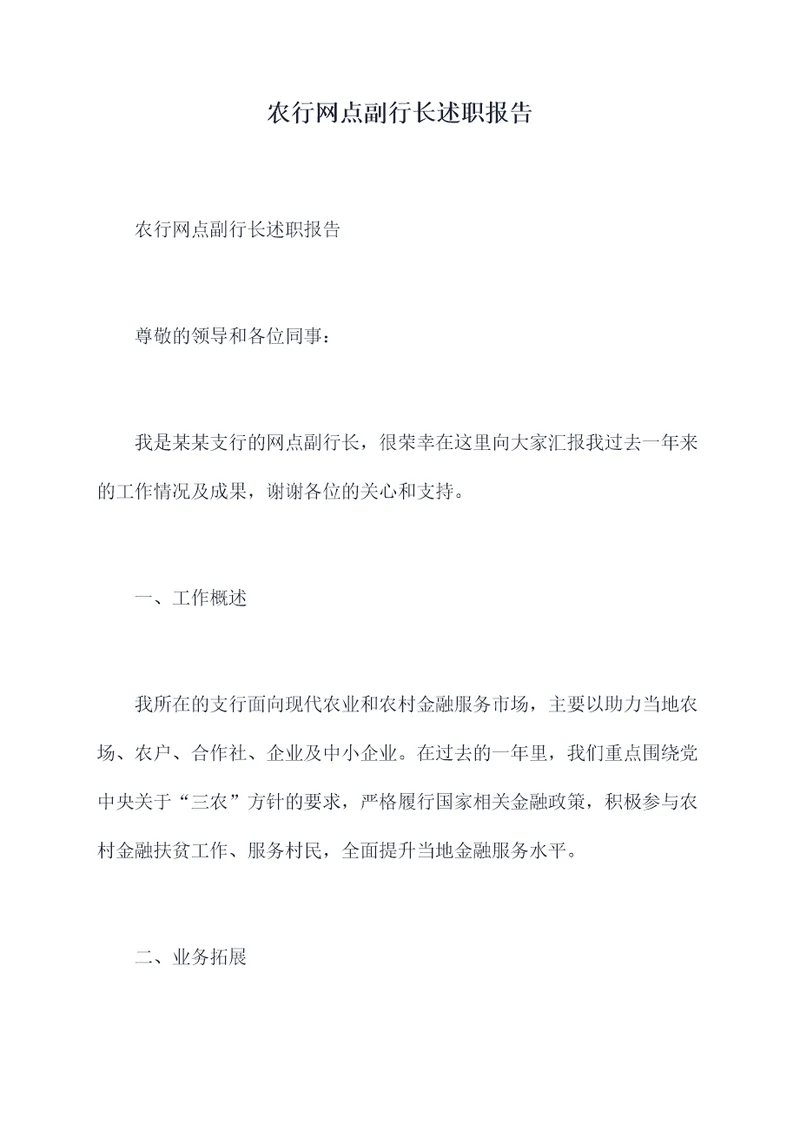 农行网点副行长述职报告

农行网点副行长述职报告

尊敬的领导和各位同事：

我是某某支行的网点副行长，很荣幸在这里向大家汇报我过去一年来的工作情况及成果，谢谢各位的关心和支持。

一、工作概述

我所在的支行面向现代农业和农村金融服务市场，主要以助力当地农场、农户、合作社、企业及中小企业。在过去的一年里，我们重点围绕党中央关于“三农”方针的要求，严格履行国家相关金融政策，积极参与农村金融扶贫工作、服务村民，全面提升当地金融服务水平。

二、业务拓展